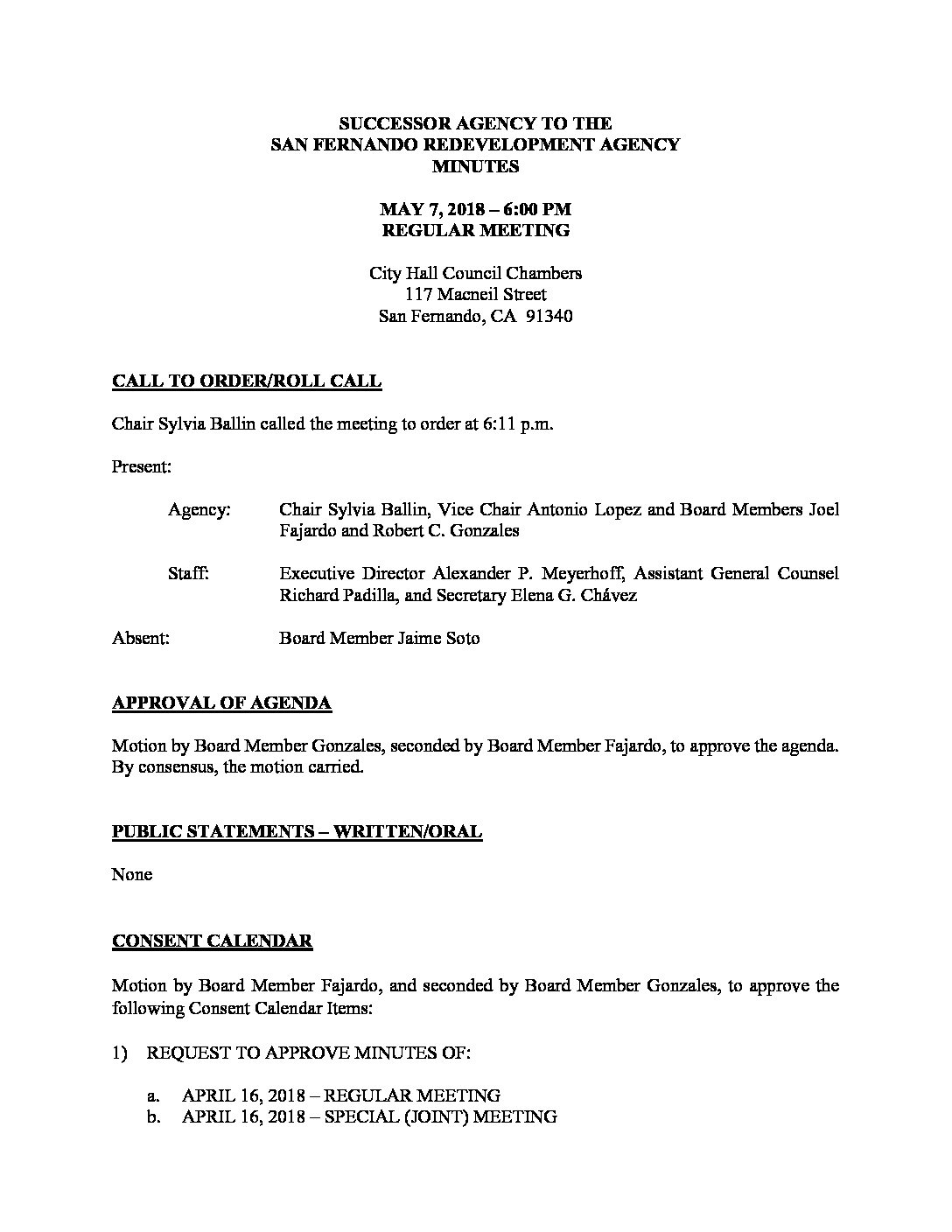 SUCCESSOR AGENCY TO THE
SAN FERNANDO REDEVELOPMENT AGENCY
MINUTES

MAY 7, 2018 – 6:00 PM
REGULAR MEETING

City Hall Council Chambers
117 Macneil Street
San Fernando, CA 91340

CALL TO ORDER/ROLL CALL

Chair Sylvia Ballin called the meeting to order at 6:11 p.m.

Present:

Agency: Chair Sylvia Ballin, Vice Chair Antonio Lopez and Board Members Joel Fajardo and Robert C. Gonzales

Staff: Executive Director Alexander P. Meyerhoff, Assistant General Counsel Richard Padilla, and Secretary Elena G. Chávez

Absent: Board Member Jaime Soto

APPROVAL OF AGENDA

Motion by Board Member Gonzales, seconded by Board Member Fajardo, to approve the agenda. By consensus, the motion carried.

PUBLIC STATEMENTS – WRITTEN/ORAL

None

CONSENT CALENDAR

Motion by Board Member Fajardo, and seconded by Board Member Gonzales, to approve the following Consent Calendar Items:

1) REQUEST TO APPROVE MINUTES OF:

a. APRIL 16, 2018 – REGULAR MEETING
b. APRIL 16, 2018 – SPECIAL (JOINT) MEETING